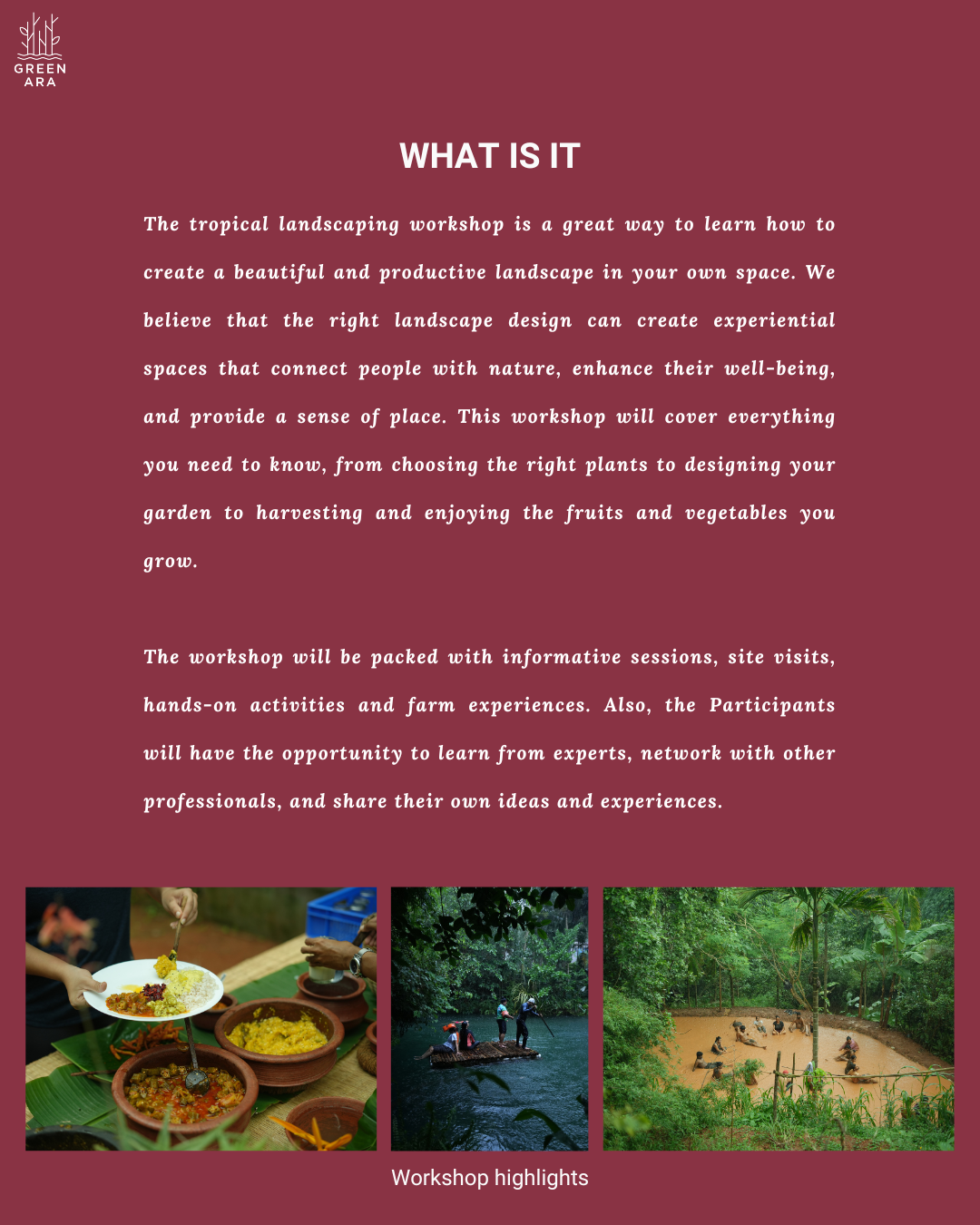 GREEN
ARA

WHAT IS IT

The tropical landscaping workshop is a great way to learn how to create a beautiful and productive landscape in your own space. We believe that the right landscape design can create experiential spaces that connect people with nature, enhance their well-being, and provide a sense of place. This workshop will cover everything you need to know, from choosing the right plants to designing your garden to harvesting and enjoying the fruits and vegetables you grow.

The workshop will be packed with informative sessions, site visits, hands-on activities and farm experiences. Also, the Participants will have the opportunity to learn from experts, network with other professionals, and share their own ideas and experiences.

Workshop highlights